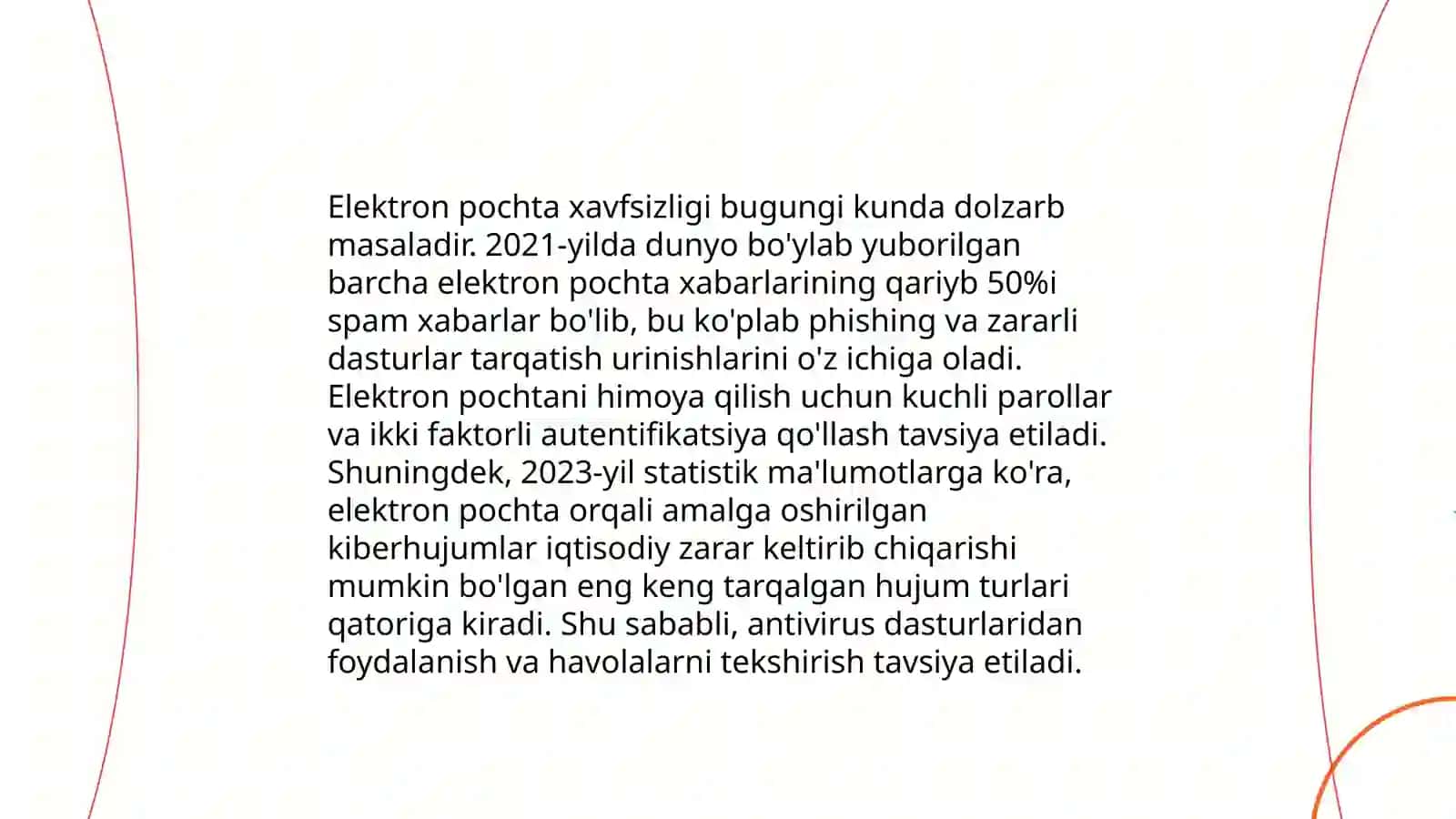 Elektron pochta xavfsizligi bugungi kunda dolzarb masaladir. 2021-yilda dunyo bo'ylab yuborilgan barcha elektron pochta xabarlarining qariyb 50%i spam xabarlar bo'lib, bu ko'plab phishing va zararli dasturlar tarqatish urinishlarini o'z ichiga oladi. Elektron pochtani himoya qilish uchun kuchli parollar va ikki faktorli autentifikatsiya qo'llash tavsiya etiladi. Shuningdek, 2023-yil statistik ma'lumotlarga ko'ra, elektron pochta orqali amalga oshirilgan kiberhujumlar iqtisodiy zarar keltirib chiqarishi mumkin bo'lgan eng keng tarqalgan hujum turlari qatoriga kiradi. Shu sababli, antivirus dasturlaridan foydalanish va havolalarni tekshirish tavsiya etiladi.